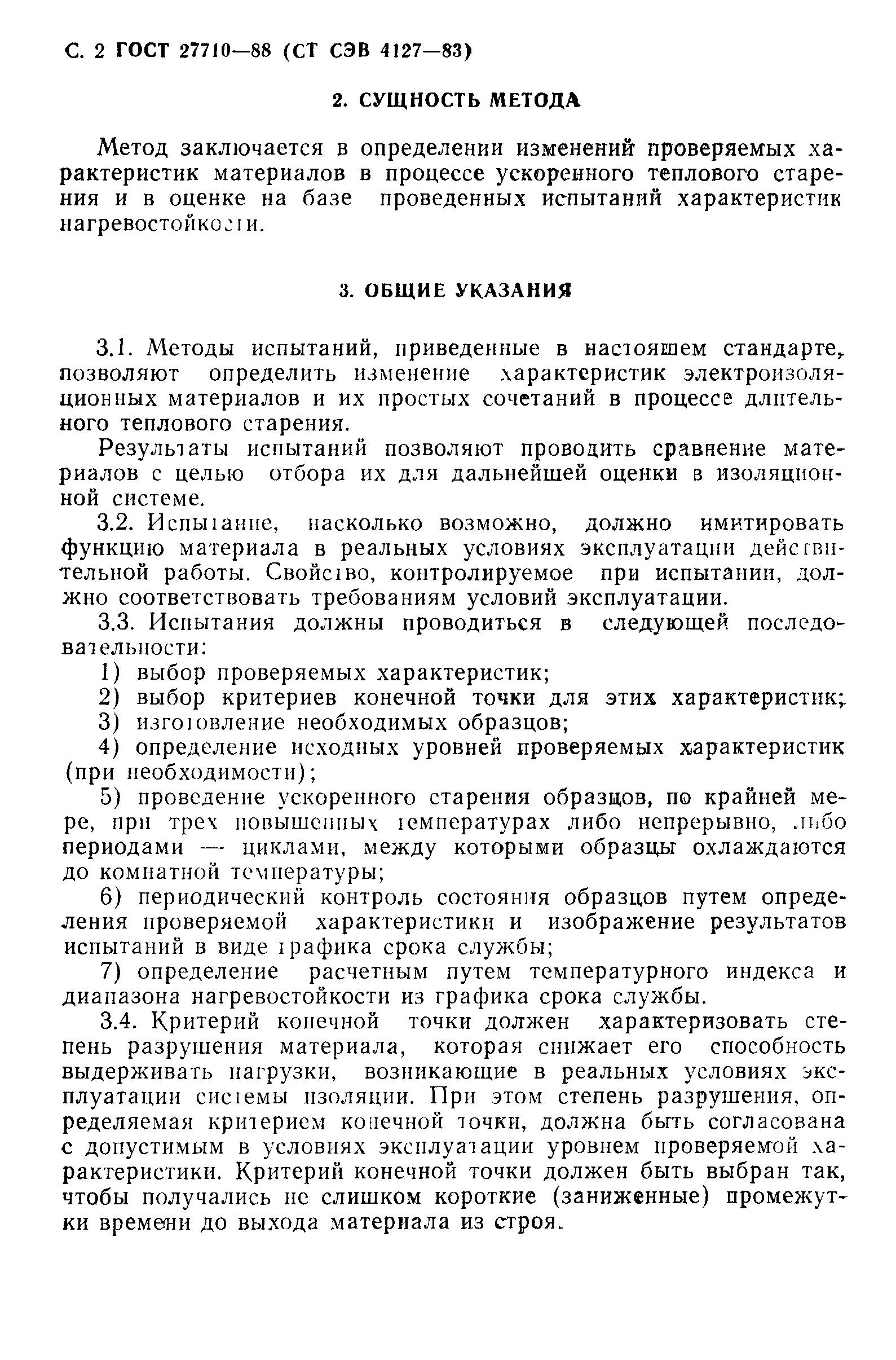 С. 2 ГОСТ 27710—88 (СТ СЭВ 4127—83)

2. СУЩНОСТЬ МЕТОДА

Метод заключается в определении изменений проверяемых характеристик материалов в процессе ускоренного теплового старения и в оценке на базе проведенных испытаний характеристик нагревостойкости.

3. ОБЩИЕ УКАЗАНИЯ

3.1. Методы испытаний, приведенные в настоящем стандарте, позволяют определить изменение характеристик электроизоляционных материалов и их простых сочетаний в процессе длительного теплового старения.

Результаты испытаний позволяют проводить сравнение материалов с целью отбора их для дальнейшей оценки в изоляционной системе.

3.2. Испытание, насколько возможно, должно имитировать функцию материала в реальных условиях эксплуатации действительной работы. Свойство, контролируемое при испытании, должно соответствовать требованиям условий эксплуатации.

3.3. Испытания должны проводиться в следующей последовательности:

1) выбор проверяемых характеристик;

2) выбор критериев конечной точки для этих характеристик;

3) изготовление необходимых образцов;

4) определение исходных уровней проверяемых характеристик (при необходимости);

5) проведение ускоренного старения образцов, по крайней мере, при трех повышенных температурах либо непрерывно, либо периодами — циклами, между которыми образцы охлаждаются до комнатной температуры;

6) периодический контроль состояния образцов путем определения проверяемой характеристики и изображение результатов испытаний в виде графика срока службы;

7) определение расчетным путем температурного индекса и диапазона нагревостойкости из графика срока службы.

3.4. Критерий конечной точки должен характеризовать степень разрушения материала, которая снижает его способность выдерживать нагрузки, возникающие в реальных условиях эксплуатации системы изоляции. При этом степень разрушения, определяемая критерием конечной точки, должна быть согласована с допустимым в условиях эксплуатации уровнем проверяемой характеристики. Критерий конечной точки должен быть выбран так, чтобы получались не слишком короткие (заниженные) промежутки времени до выхода материала из строя.